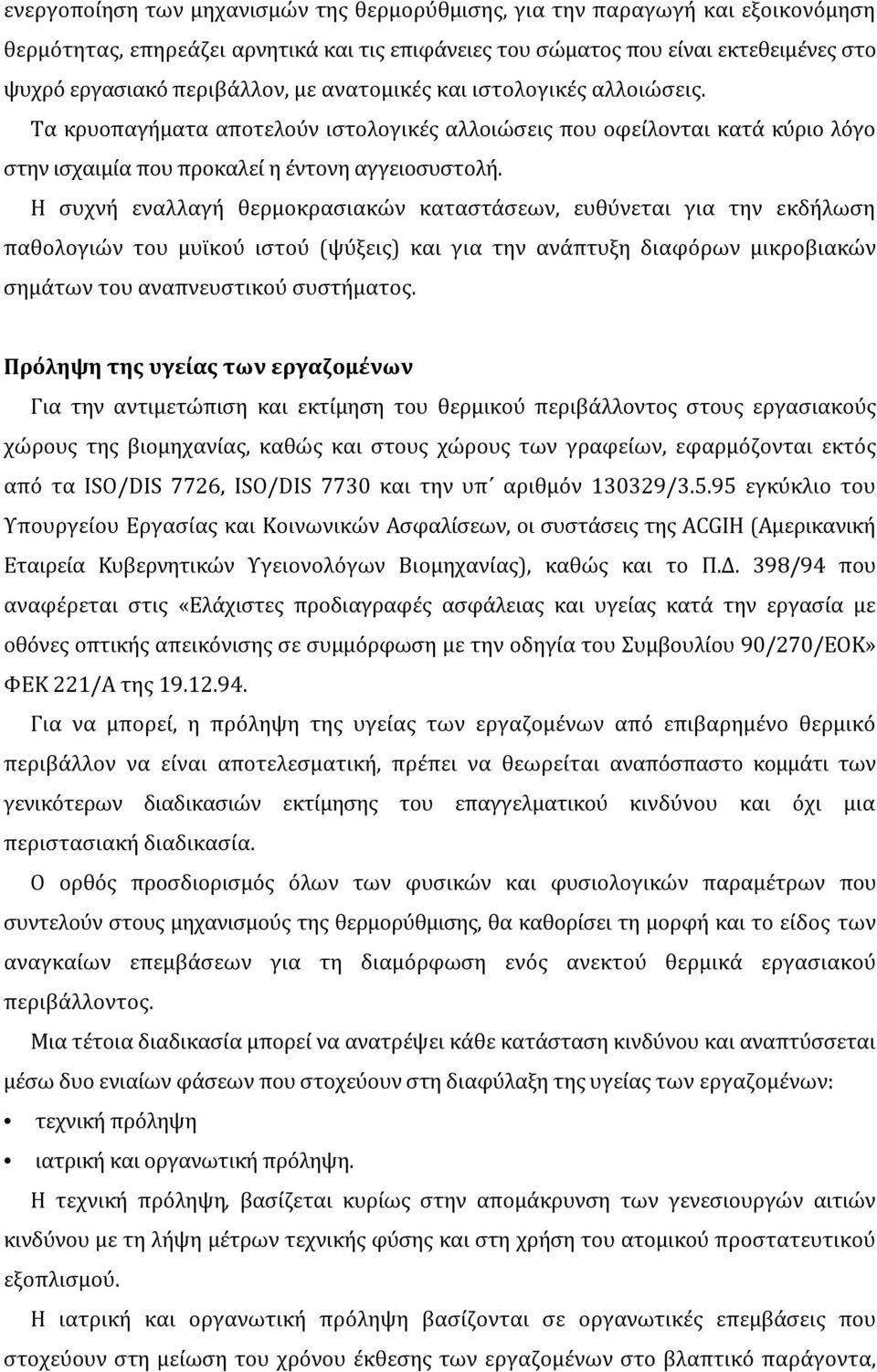 ενεργοποίηση των μηχανισμών της θερμορύθμισης, για την παραγωγή και εξοικονόμηση θερμότητας, επηρεάζει αρνητικά και τις επιφάνειες του σώματος που είναι εκτεθειμένες στο ψυχρό εργασιακό περιβάλλον, με ανατομικές και ιστολογικές αλλοιώσεις. Τα κρυοπαγήματα αποτελούν ιστολογικές αλλοιώσεις που οφείλονται κατά κύριο λόγο στην ισχαιμία που προκαλεί η έντονη αγγειοσυστολή.

Η συχνή εναλλαγή θερμοκρασιακών καταστάσεων, ευθύνεται για την εκδήλωση παθολογιών του μυϊκού ιστού (ψύξεις) και για την ανάπτυξη διαφόρων μικροβιακών σημάτων του αναπνευστικού συστήματος.

Πρόληψη της υγείας των εργαζομένων

Για την αντιμετώπιση και εκτίμηση του θερμικού περιβάλλοντος στους εργασιακούς χώρους της βιομηχανίας, καθώς και στους χώρους των γραφείων, εφαρμόζονται εκτός από τα ISO/DIS 7726, ISO/DIS 7730 και την υπ΄ αριθμόν 130329/3.5.95 εγκύκλιο του Υπουργείου Εργασίας και Κοινωνικών Ασφαλίσεων, οι συστάσεις της ACGIH (Αμερικανική Εταιρεία Κυβερνητικών Υγειονολόγων Βιομηχανίας), καθώς και το Π.Δ. 398/94 που αναφέρεται στις «Ελάχιστες προδιαγραφές ασφάλειας και υγείας κατά την εργασία με οθόνες οπτικής απεικόνισης σε συμμόρφωση με την οδηγία του Συμβουλίου 90/270/ΕΟΚ» ΦΕΚ 221/Α της 19.12.94.

Για να μπορεί, η πρόληψη της υγείας των εργαζομένων από επιβαρημένο θερμικό περιβάλλον να είναι αποτελεσματική, πρέπει να θεωρείται αναπόσπαστο κομμάτι των γενικότερων διαδικασιών εκτίμησης του επαγγελματικού κινδύνου και όχι μια περιστασιακή διαδικασία.

Ο ορθός προσδιορισμός όλων των φυσικών και φυσιολογικών παραμέτρων που συντελούν στους μηχανισμούς της θερμορύθμισης, θα καθορίσει τη μορφή και το είδος των αναγκαίων επεμβάσεων για τη διαμόρφωση ενός ανεκτού θερμικά εργασιακού περιβάλλοντος.

Μια τέτοια διαδικασία μπορεί να ανατρέψει κάθε κατάσταση κινδύνου και αναπτύσσεται μέσω δυο ενιαίων φάσεων που στοχεύουν στη διαφύλαξη της υγείας των εργαζομένων:

• τεχνική πρόληψη
• ιατρική και οργανωτική πρόληψη.

Η τεχνική πρόληψη, βασίζεται κυρίως στην απομάκρυνση των γενεσιουργών αιτιών κινδύνου με τη λήψη μέτρων τεχνικής φύσης και στη χρήση του ατομικού προστατευτικού εξοπλισμού.

Η ιατρική και οργανωτική πρόληψη βασίζονται σε οργανωτικές επεμβάσεις που στοχεύουν στη μείωση του χρόνου έκθεσης των εργαζομένων στο βλαπτικό παράγοντα,